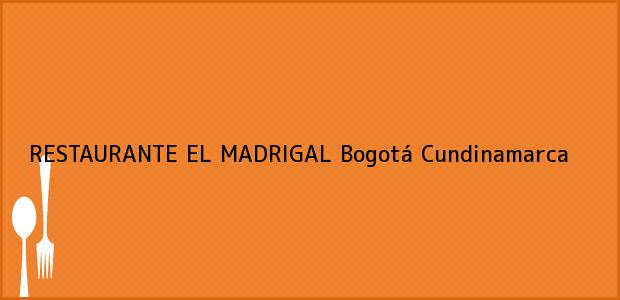 RESTAURANTE EL MADRIGAL Bogotá Cundinamarca